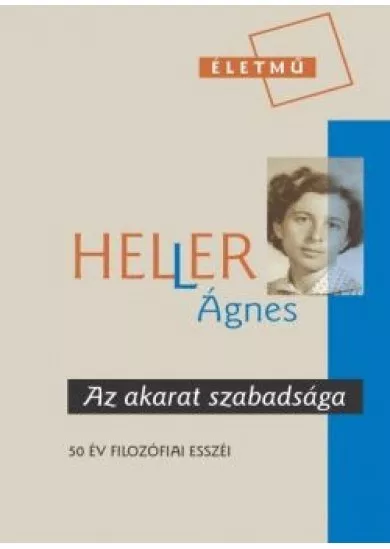 ÉLETMŰ

HELLER
Ágnes

Az akarat szabadsága

50 ÉV FILOZÓFIAI ESSZÉI